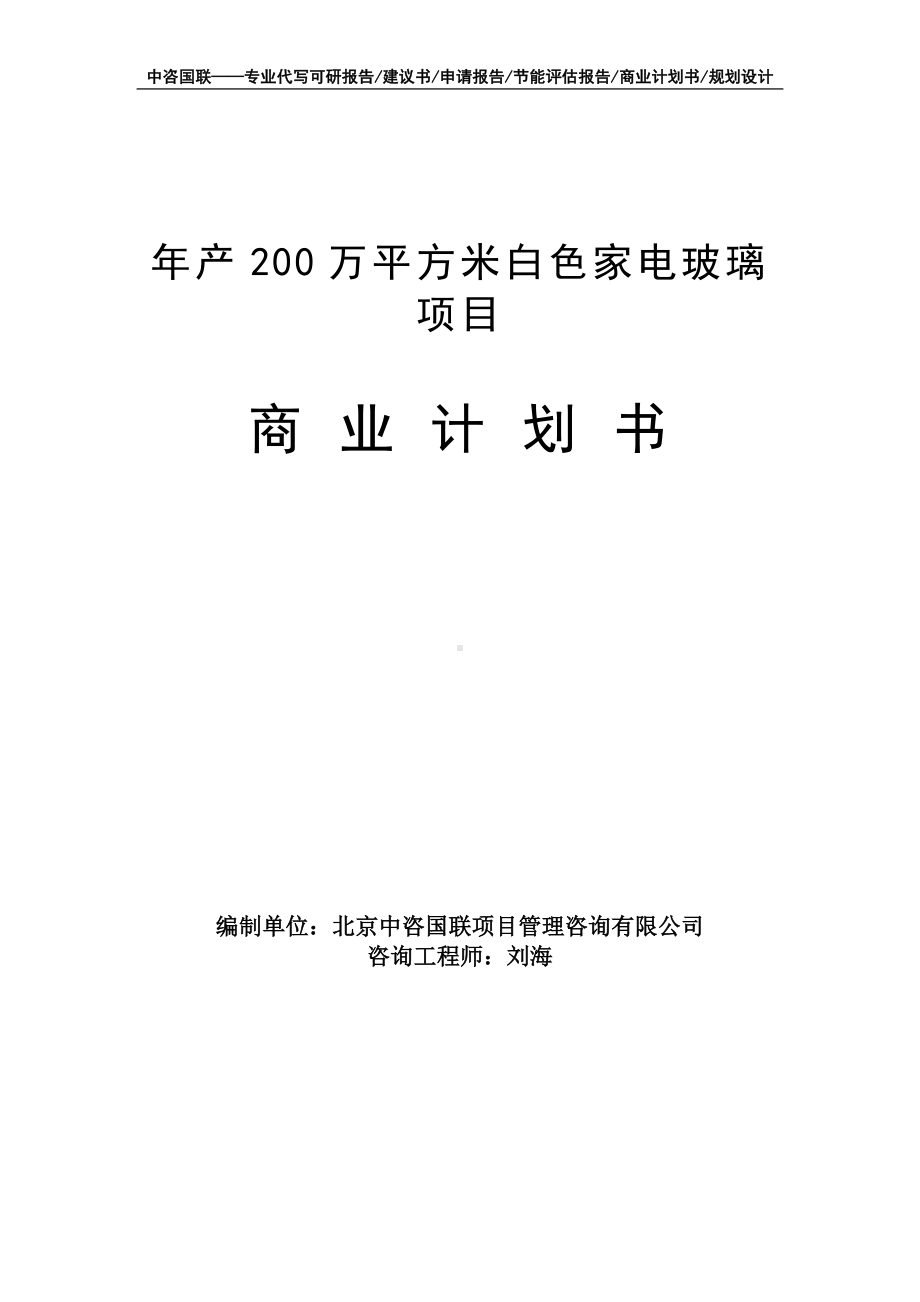 中咨国联——专业代写可研报告/建议书/申请报告/节能评估报告/商业计划书/规划设计

年产 200 万平方米白色家电玻璃项目

商 业 计 划 书

编制单位：北京中咨国联项目管理咨询有限公司
咨询工程师：刘海